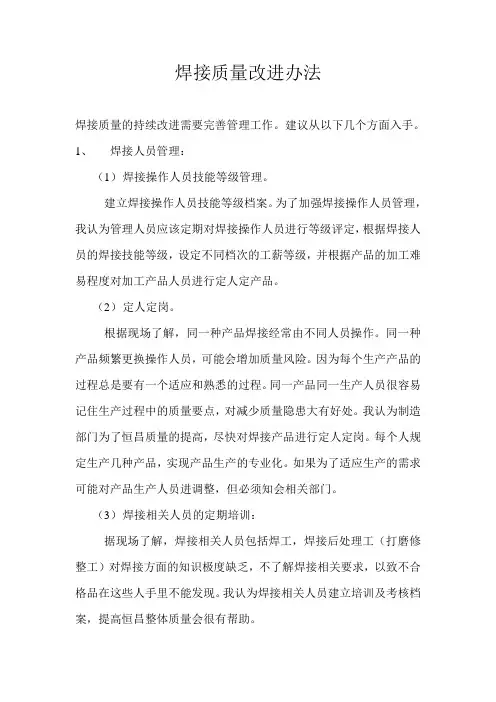 焊接质量改进办法

焊接质量的持续改进需要完善管理工作。建议从以下几个方面入手。

1、 焊接人员管理：

（1）焊接操作人员技能等级管理。

建立焊接操作人员技能等级档案。为了加强焊接操作人员管理，我认为管理人员应该定期对焊接操作人员进行等级评定，根据焊接人员的焊接技能等级，设定不同档次的工薪等级，并根据产品的加工难易程度对加工产品人员进行定人定产品。

（2）定人定岗。

根据现场了解，同一种产品焊接经常由不同人员操作。同一种产品频繁更换操作人员，可能会增加质量风险。因为每个生产产品的过程总是要有一个适应和熟悉的过程。同一产品同一生产人员很容易记住生产过程中的质量要点，对减少质量隐患大有好处。我认为制造部门为了恒昌质量的提高，尽快对焊接产品进行定人定岗。每个人规定生产几种产品，实现产品生产的专业化。如果为了适应生产的需求可能对产品生产人员进调整，但必须知会相关部门。

（3）焊接相关人员的定期培训：

据现场了解，焊接相关人员包括焊工，焊接后处理工（打磨修整工）对焊接方面的知识极度缺乏，不了解焊接相关要求，以致不合格品在这些人手里不能发现。我认为焊接相关人员建立培训及考核档案，提高恒昌整体质量会很有帮助。